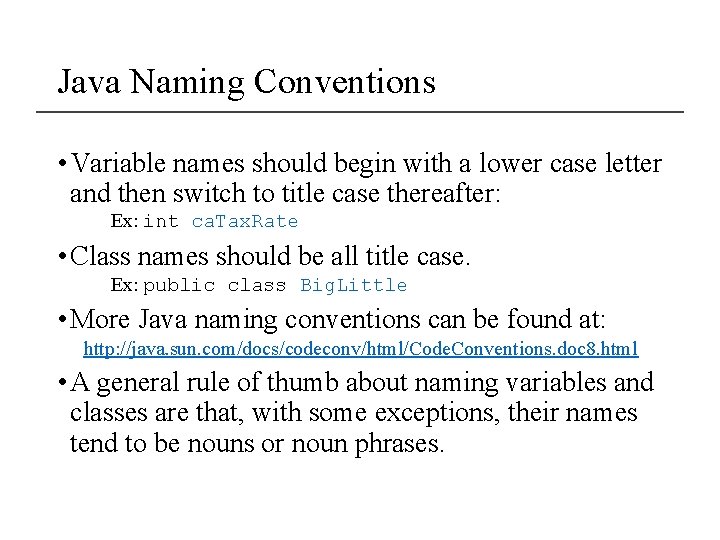 Java Naming Conventions

• Variable names should begin with a lower case letter and then switch to title case thereafter:

Ex: int caTaxRate

• Class names should be all title case.

Ex: public class BigLittle

• More Java naming conventions can be found at:

http://java.sun.com/docs/codeconv/html/CodeConventions.doc8.html

• A general rule of thumb about naming variables and classes are that, with some exceptions, their names tend to be nouns or noun phrases.